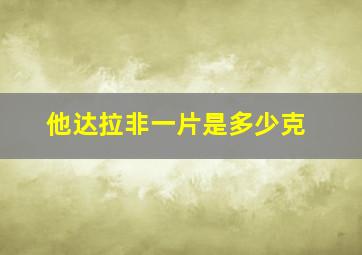 他达拉非一片是多少克